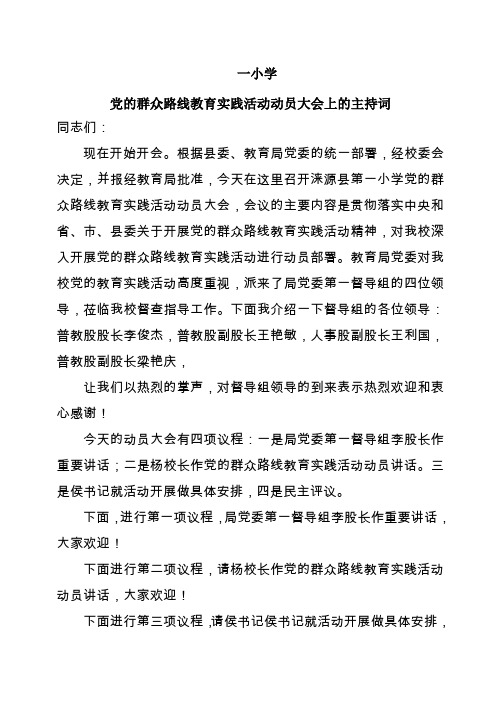 一小学

党的群众路线教育实践活动动员大会上的主持词

同志们：

现在开始开会。根据县委、教育局党委的统一部署，经校委会决定，并报经教育局批准，今天在这里召开涞源县第一小学党的群众路线教育实践活动动员大会，会议的主要内容是贯彻落实中央和省、市、县委关于开展党的群众路线教育实践活动精神，对我校深入开展党的群众路线教育实践活动进行动员部署。教育局党委对我校党的教育实践活动高度重视，派来了局党委第一督导组的四位领导，莅临我校督查指导工作。下面我介绍一下督导组的各位领导：普教股股长李俊杰，普教股副股长王艳敏，人事股副股长王利国，普教股副股长梁艳庆，

让我们以热烈的掌声，对督导组领导的到来表示热烈欢迎和衷心感谢！

今天的动员大会有四项议程：一是局党委第一督导组李股长作重要讲话；二是杨校长作党的群众路线教育实践活动动员讲话。三是侯书记就活动开展做具体安排，四是民主评议。

下面，进行第一项议程，局党委第一督导组李股长作重要讲话，大家欢迎！

下面进行第二项议程，请杨校长作党的群众路线教育实践活动动员讲话，大家欢迎！

下面进行第三项议程，请侯书记侯书记就活动开展做具体安排，